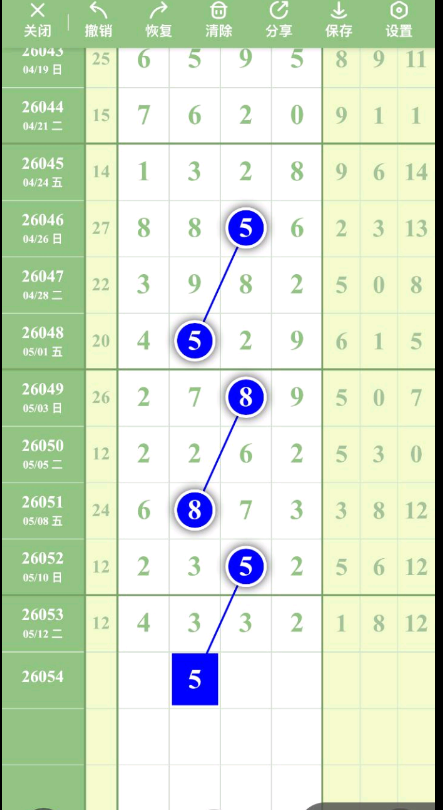 关闭 撤销 恢复 清除 分享 保存 设置

| | | | | | | | | |
|---|---|---|---|---|---|---|---|---|
| 26043 04/19 日 | 25 | 6 | 5 | 9 | 5 | 8 | 9 | 11 |
| 26044 04/21 二 | 15 | 7 | 6 | 2 | 0 | 9 | 1 | 1 |
| 26045 04/24 五 | 14 | 1 | 3 | 2 | 8 | 9 | 6 | 14 |
| 26046 04/26 日 | 27 | 8 | 8 | 5 | 6 | 2 | 3 | 13 |
| 26047 04/28 二 | 22 | 3 | 9 | 8 | 2 | 5 | 0 | 8 |
| 26048 05/01 五 | 20 | 4 | 5 | 2 | 9 | 6 | 1 | 5 |
| 26049 05/03 日 | 26 | 2 | 7 | 8 | 9 | 5 | 0 | 7 |
| 26050 05/05 二 | 12 | 2 | 2 | 6 | 2 | 5 | 3 | 0 |
| 26051 05/08 五 | 24 | 6 | 8 | 7 | 3 | 3 | 8 | 12 |
| 26052 05/10 日 | 12 | 2 | 3 | 5 | 2 | 5 | 6 | 12 |
| 26053 05/12 二 | 12 | 4 | 3 | 3 | 2 | 1 | 8 | 12 |
| 26054 | | | 5 | | | | | |